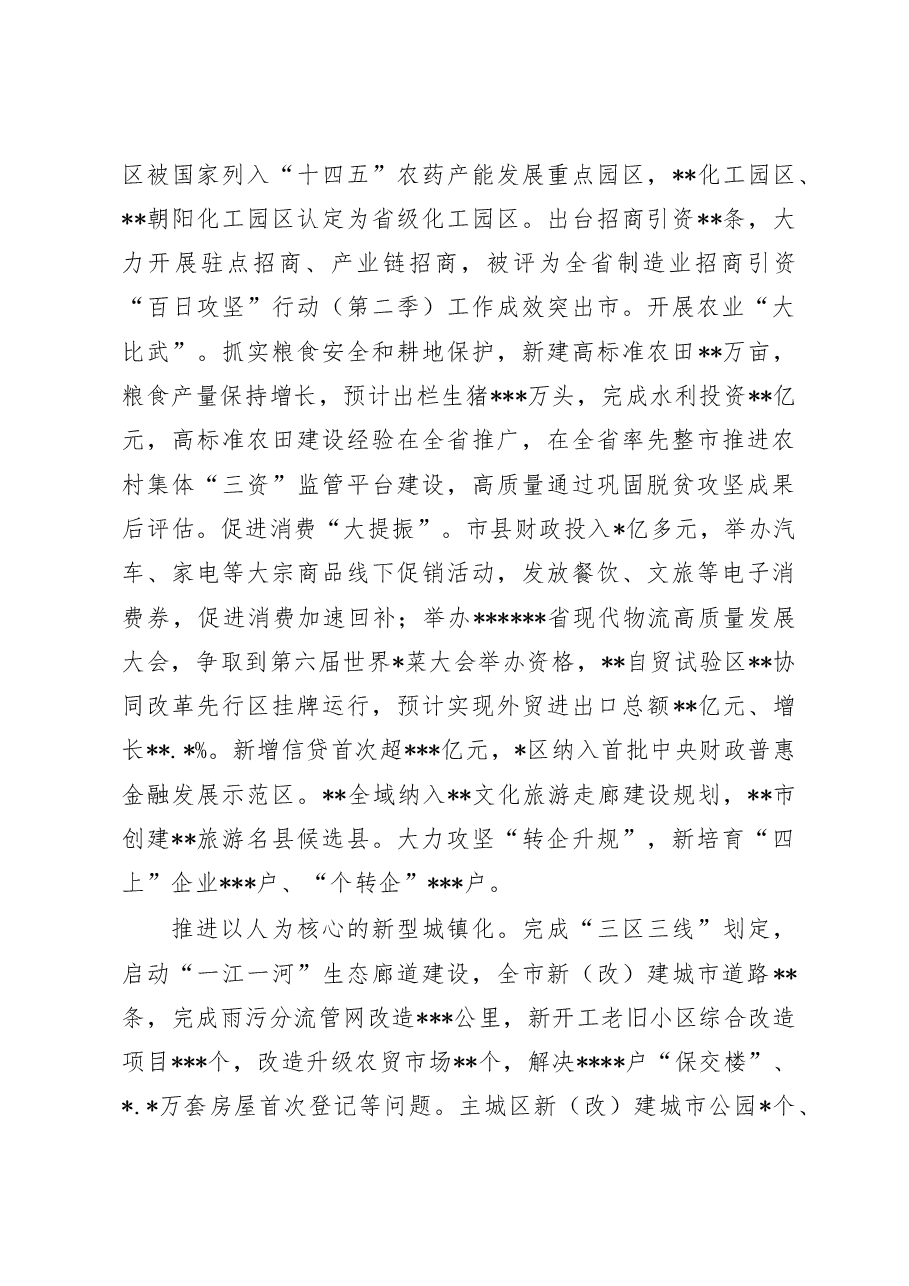 区被国家列入“十四五”农药产能发展重点园区，**化工园区、**朝阳化工园区认定为省级化工园区。出台招商引资**条，大力开展驻点招商、产业链招商，被评为全省制造业招商引资“百日攻坚”行动（第二季）工作成效突出市。开展农业“大比武”。抓实粮食安全和耕地保护，新建高标准农田**万亩，粮食产量保持增长，预计出栏生猪***万头，完成水利投资**亿元，高标准农田建设经验在全省推广，在全省率先整市推进农村集体“三资”监管平台建设，高质量通过巩固脱贫攻坚成果后评估。促进消费“大提振”。市县财政投入*亿多元，举办汽车、家电等大宗商品线下促销活动，发放餐饮、文旅等电子消费券，促进消费加速回补；举办******省现代物流高质量发展大会，争取到第六届世界*菜大会举办资格，**自贸试验区**协同改革先行区挂牌运行，预计实现外贸进出口总额**亿元、增长**.*%。新增信贷首次超***亿元，*区纳入首批中央财政普惠金融发展示范区。**全域纳入**文化旅游走廊建设规划，**市创建**旅游名县候选县。大力攻坚“转企升规”，新培育“四上”企业***户、“个转企”***户。

推进以人为核心的新型城镇化。完成“三区三线”划定，启动“一江一河”生态廊道建设，全市新（改）建城市道路**条，完成雨污分流管网改造***公里，新开工老旧小区综合改造项目***个，改造升级农贸市场**个，解决****户“保交楼”、*.*万套房屋首次登记等问题。主城区新（改）建城市公园*个、